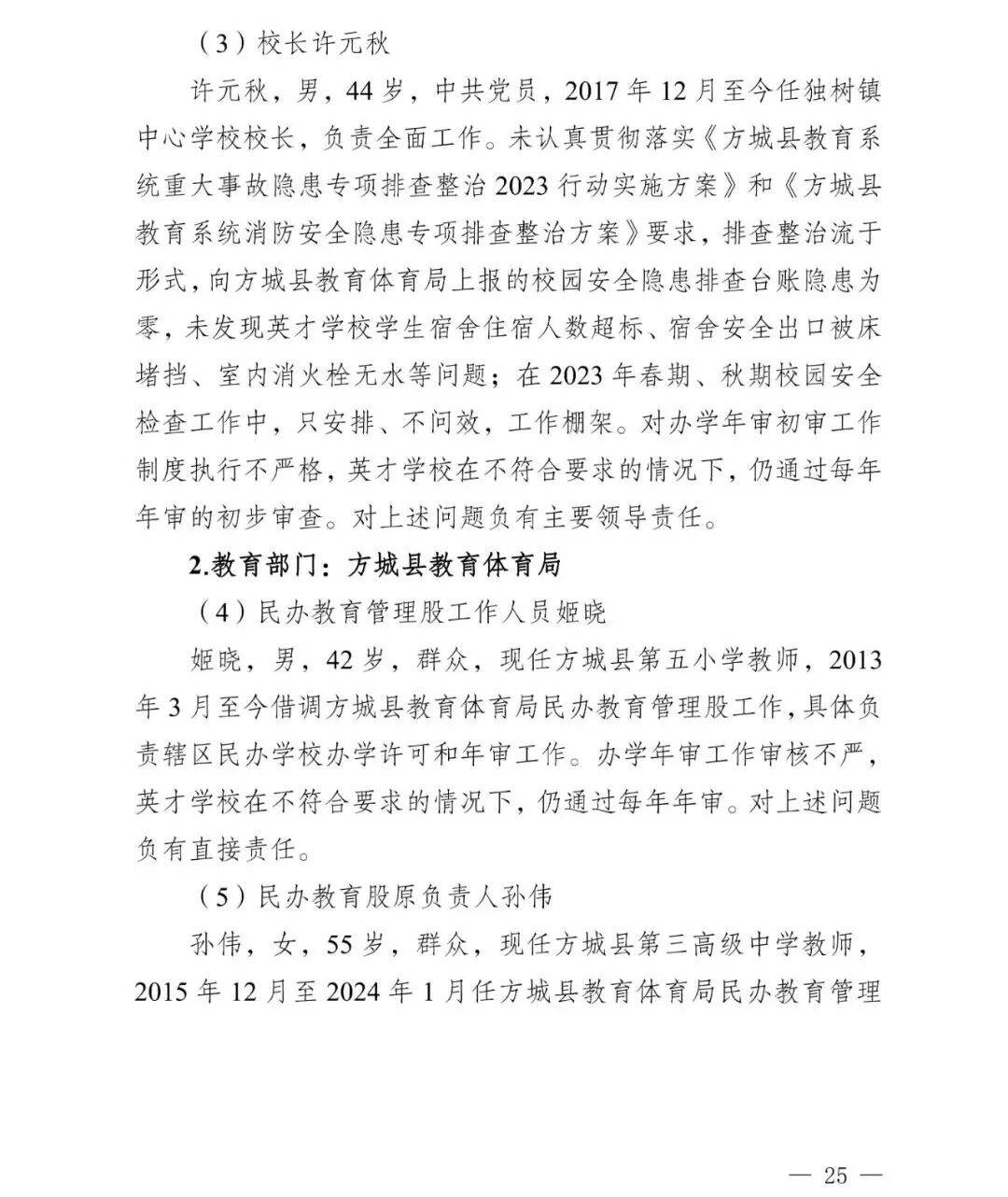 （3）校长许元秋

许元秋，男，44岁，中共党员，2017年12月至今任独树镇中心学校校长，负责全面工作。未认真贯彻落实《方城县教育系统重大事故隐患专项排查整治2023行动实施方案》和《方城县教育系统消防安全隐患专项排查整治方案》要求，排查整治流于形式，向方城县教育体育局上报的校园安全隐患排查台账隐患为零，未发现英才学校学生宿舍住宿人数超标、宿舍安全出口被床堵挡、室内消火栓无水等问题；在2023年春期、秋期校园安全检查工作中，只安排、不问效，工作棚架。对办学年审初审工作制度执行不严格，英才学校在不符合要求的情况下，仍通过每年年审的初步审查。对上述问题负有主要领导责任。

2.教育部门：方城县教育体育局

（4）民办教育管理股工作人员姬晓

姬晓，男，42岁，群众，现任方城县第五小学教师，2013年3月至今借调方城县教育体育局民办教育管理股工作，具体负责辖区民办学校办学许可和年审工作。办学年审工作审核不严，英才学校在不符合要求的情况下，仍通过每年年审。对上述问题负有直接责任。

（5）民办教育股原负责人孙伟

孙伟，女，55岁，群众，现任方城县第三高级中学教师，2015年12月至2024年1月任方城县教育体育局民办教育管理

— 25 —